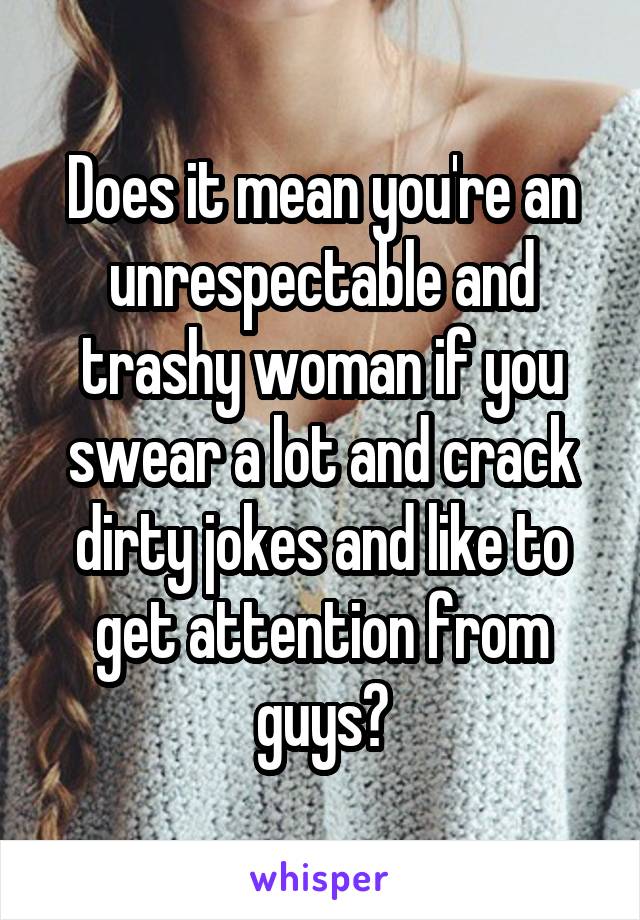 Does it mean you're an unrespectable and trashy woman if you swear a lot and crack dirty jokes and like to get attention from guys?

whisper